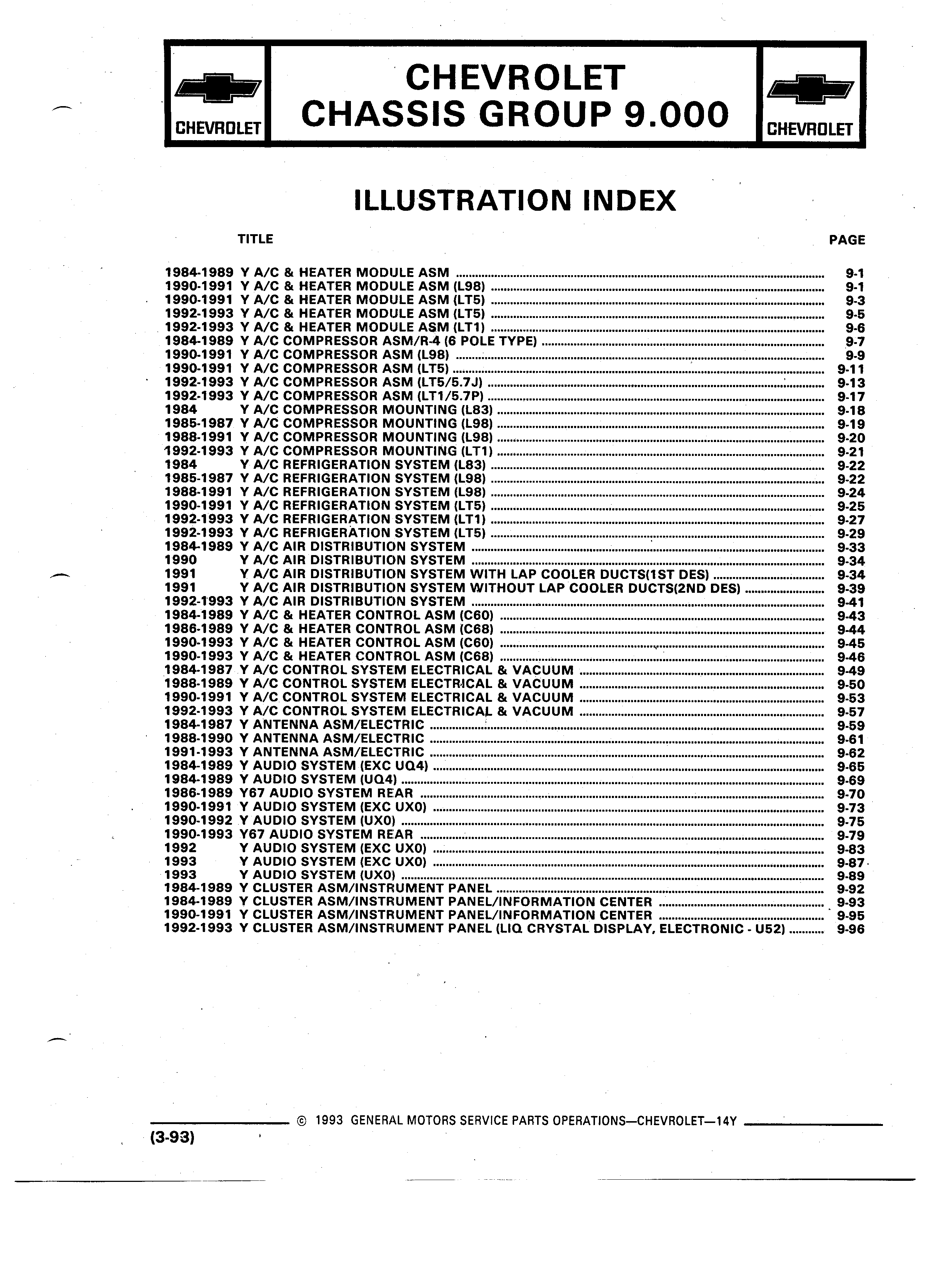 CHEVROLET

CHEVROLET
CHASSIS GROUP 9.000

CHEVROLET

ILLUSTRATION INDEX

TITLE PAGE

1984-1989 Y A/C & HEATER MODULE ASM ........ 9-1
1990-1991 Y A/C & HEATER MODULE ASM (L98) ........ 9-1
1990-1991 Y A/C & HEATER MODULE ASM (LT5) ........ 9-3
1992-1993 Y A/C & HEATER MODULE ASM (LT5) ........ 9-5
1992-1993 Y A/C & HEATER MODULE ASM (LT1) ........ 9-6
1984-1989 Y A/C COMPRESSOR ASM/R-4 (6 POLE TYPE) ........ 9-7
1990-1991 Y A/C COMPRESSOR ASM (L98) ........ 9-9
1990-1991 Y A/C COMPRESSOR ASM (LT5) ........ 9-11
1992-1993 Y A/C COMPRESSOR ASM (LT5/5.7J) ........ 9-13
1992-1993 Y A/C COMPRESSOR ASM (LT1/5.7P) ........ 9-17
1984 Y A/C COMPRESSOR MOUNTING (L83) ........ 9-18
1985-1987 Y A/C COMPRESSOR MOUNTING (L98) ........ 9-19
1988-1991 Y A/C COMPRESSOR MOUNTING (L98) ........ 9-20
1992-1993 Y A/C COMPRESSOR MOUNTING (LT1) ........ 9-21
1984 Y A/C REFRIGERATION SYSTEM (L83) ........ 9-22
1985-1987 Y A/C REFRIGERATION SYSTEM (L98) ........ 9-22
1988-1991 Y A/C REFRIGERATION SYSTEM (L98) ........ 9-24
1990-1991 Y A/C REFRIGERATION SYSTEM (LT5) ........ 9-25
1992-1993 Y A/C REFRIGERATION SYSTEM (LT1) ........ 9-27
1992-1993 Y A/C REFRIGERATION SYSTEM (LT5) ........ 9-29
1984-1989 Y A/C AIR DISTRIBUTION SYSTEM ........ 9-33
1990 Y A/C AIR DISTRIBUTION SYSTEM ........ 9-34
1991 Y A/C AIR DISTRIBUTION SYSTEM WITH LAP COOLER DUCTS(1ST DES) ........ 9-34
1991 Y A/C AIR DISTRIBUTION SYSTEM WITHOUT LAP COOLER DUCTS(2ND DES) ........ 9-39
1992-1993 Y A/C AIR DISTRIBUTION SYSTEM ........ 9-41
1984-1989 Y A/C & HEATER CONTROL ASM (C60) ........ 9-43
1986-1989 Y A/C & HEATER CONTROL ASM (C68) ........ 9-44
1990-1993 Y A/C & HEATER CONTROL ASM (C60) ........ 9-45
1990-1993 Y A/C & HEATER CONTROL ASM (C68) ........ 9-46
1984-1987 Y A/C CONTROL SYSTEM ELECTRICAL & VACUUM ........ 9-49
1988-1989 Y A/C CONTROL SYSTEM ELECTRICAL & VACUUM ........ 9-50
1990-1991 Y A/C CONTROL SYSTEM ELECTRICAL & VACUUM ........ 9-53
1992-1993 Y A/C CONTROL SYSTEM ELECTRICAL & VACUUM ........ 9-57
1984-1987 Y ANTENNA ASM/ELECTRIC ........ 9-59
1988-1990 Y ANTENNA ASM/ELECTRIC ........ 9-61
1991-1993 Y ANTENNA ASM/ELECTRIC ........ 9-62
1984-1989 Y AUDIO SYSTEM (EXC UQ4) ........ 9-65
1984-1989 Y AUDIO SYSTEM (UQ4) ........ 9-69
1986-1989 Y67 AUDIO SYSTEM REAR ........ 9-70
1990-1991 Y AUDIO SYSTEM (EXC UX0) ........ 9-73
1990-1992 Y AUDIO SYSTEM (UX0) ........ 9-75
1990-1993 Y67 AUDIO SYSTEM REAR ........ 9-79
1992 Y AUDIO SYSTEM (EXC UX0) ........ 9-83
1993 Y AUDIO SYSTEM (EXC UX0) ........ 9-87
1993 Y AUDIO SYSTEM (UX0) ........ 9-89
1984-1989 Y CLUSTER ASM/INSTRUMENT PANEL ........ 9-92
1984-1989 Y CLUSTER ASM/INSTRUMENT PANEL/INFORMATION CENTER ........ 9-93
1990-1991 Y CLUSTER ASM/INSTRUMENT PANEL/INFORMATION CENTER ........ 9-95
1992-1993 Y CLUSTER ASM/INSTRUMENT PANEL (LIQ CRYSTAL DISPLAY, ELECTRONIC - U52) ........ 9-96

© 1993 GENERAL MOTORS SERVICE PARTS OPERATIONS—CHEVROLET—14Y
(3-93)